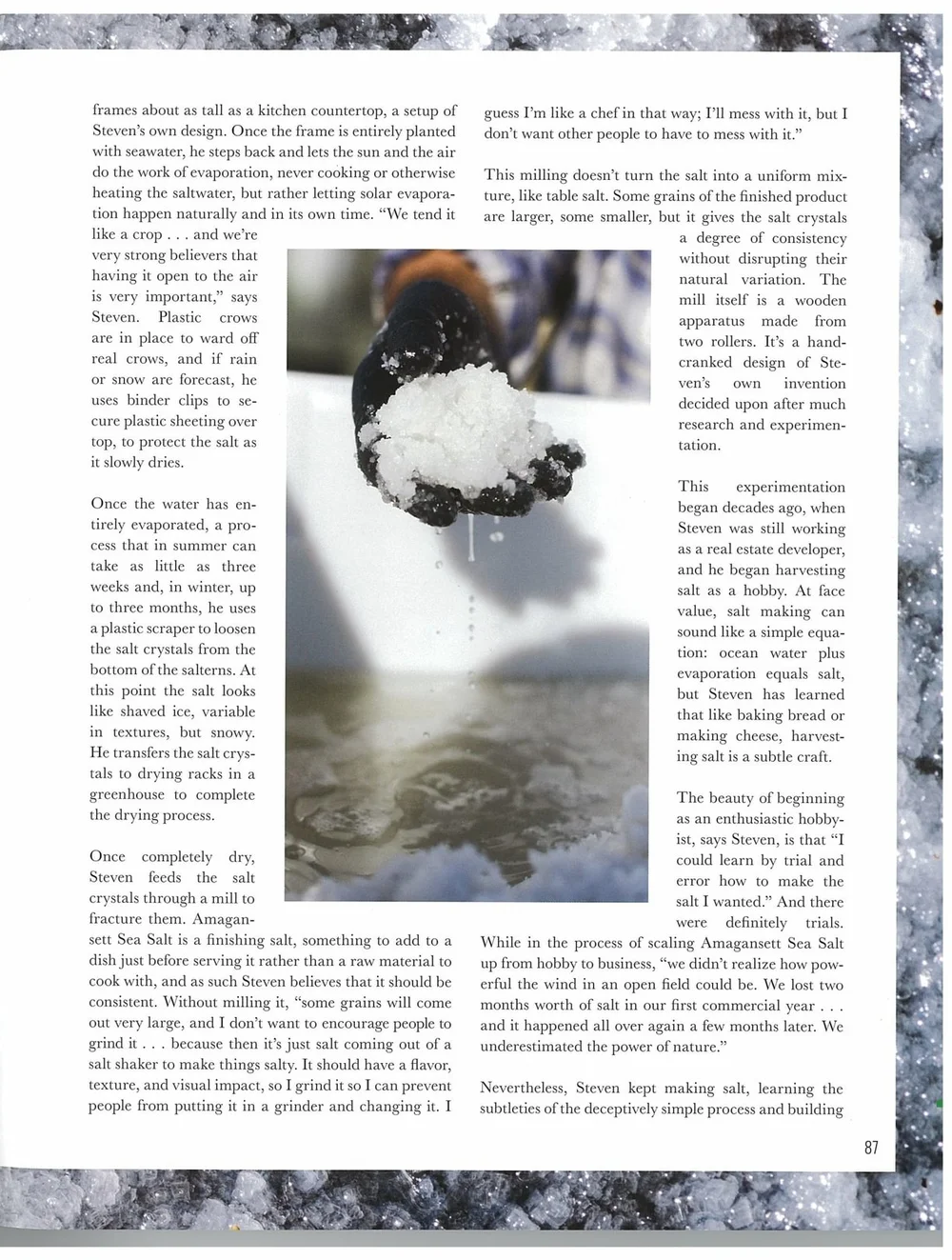 frames about as tall as a kitchen countertop, a setup of Steven's own design. Once the frame is entirely planted with seawater, he steps back and lets the sun and the air do the work of evaporation, never cooking or otherwise heating the saltwater, but rather letting solar evaporation happen naturally and in its own time. "We tend it like a crop . . . and we're very strong believers that having it open to the air is very important," says Steven. Plastic crows are in place to ward off real crows, and if rain or snow are forecast, he uses binder clips to secure plastic sheeting over top, to protect the salt as it slowly dries.

Once the water has entirely evaporated, a process that in summer can take as little as three weeks and, in winter, up to three months, he uses a plastic scraper to loosen the salt crystals from the bottom of the salterns. At this point the salt looks like shaved ice, variable in textures, but snowy. He transfers the salt crystals to drying racks in a greenhouse to complete the drying process.

Once completely dry, Steven feeds the salt crystals through a mill to fracture them. Amagansett Sea Salt is a finishing salt, something to add to a dish just before serving it rather than a raw material to cook with, and as such Steven believes that it should be consistent. Without milling it, "some grains will come out very large, and I don't want to encourage people to grind it . . . because then it's just salt coming out of a salt shaker to make things salty. It should have a flavor, texture, and visual impact, so I grind it so I can prevent people from putting it in a grinder and changing it. I guess I'm like a chef in that way; I'll mess with it, but I don't want other people to have to mess with it."

This milling doesn't turn the salt into a uniform mixture, like table salt. Some grains of the finished product are larger, some smaller, but it gives the salt crystals a degree of consistency without disrupting their natural variation. The mill itself is a wooden apparatus made from two rollers. It's a hand-cranked design of Steven's own invention decided upon after much research and experimentation.

This experimentation began decades ago, when Steven was still working as a real estate developer, and he began harvesting salt as a hobby. At face value, salt making can sound like a simple equation: ocean water plus evaporation equals salt, but Steven has learned that like baking bread or making cheese, harvesting salt is a subtle craft.

The beauty of beginning as an enthusiastic hobbyist, says Steven, is that "I could learn by trial and error how to make the salt I wanted." And there were definitely trials. While in the process of scaling Amagansett Sea Salt up from hobby to business, "we didn't realize how powerful the wind in an open field could be. We lost two months worth of salt in our first commercial year . . . and it happened all over again a few months later. We underestimated the power of nature."

Nevertheless, Steven kept making salt, learning the subtleties of the deceptively simple process and building

87